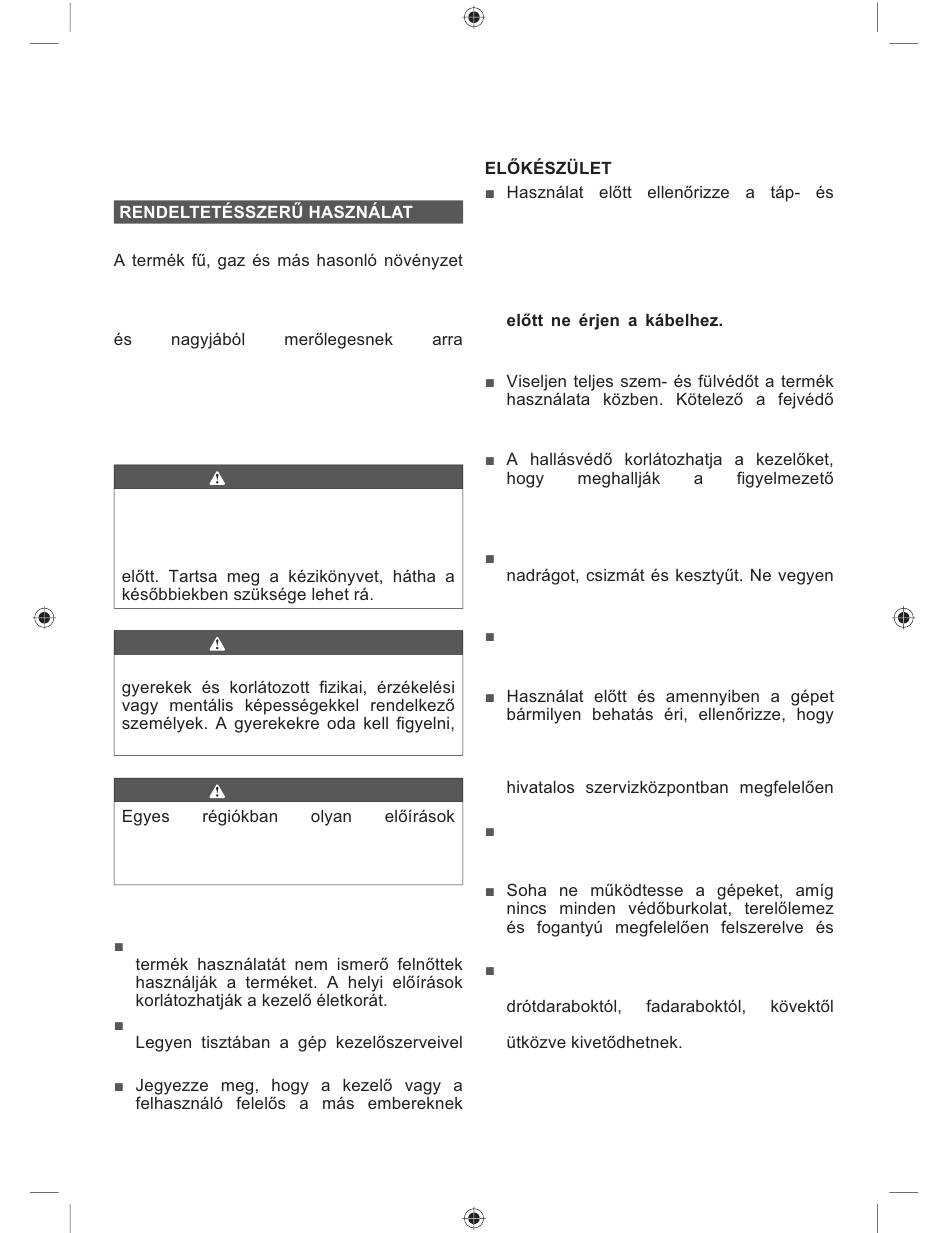 RENDELTETÉSSZERŰ HASZNÁLAT

A termék fű, gaz és más hasonló növényzet

és nagyjából merőlegesnek arra

előtt. Tartsa meg a kézikönyvet, hátha a későbbiekben szüksége lehet rá.

gyerekek és korlátozott fizikai, érzékelési vagy mentális képességekkel rendelkező személyek. A gyerekekre oda kell figyelni,

Egyes régiókban olyan előírások

■

termék használatát nem ismerő felnőttek használják a terméket. A helyi előírások korlátozhatják a kezelő életkorát.

■

Legyen tisztában a gép kezelőszerveivel

■ Jegyezze meg, hogy a kezelő vagy a felhasználó felelős a más embereknek

ELŐKÉSZÜLET

■ Használat előtt ellenőrizze a táp- és

előtt ne érjen a kábelhez.

■ Viseljen teljes szem- és fülvédőt a termék használata közben. Kötelező a fejvédő

■ A hallásvédő korlátozhatja a kezelőket, hogy meghallják a figyelmezető

■

nadrágot, csizmát és kesztyűt. Ne vegyen

■

■ Használat előtt és amennyiben a gépet bármilyen behatás éri, ellenőrizze, hogy

hivatalos szervizközpontban megfelelően

■

■ Soha ne működtesse a gépeket, amíg nincs minden védőburkolat, terelőlemez és fogantyú megfelelően felszerelve és

■

drótdaraboktól, fadaraboktól, kövektől

ütközve kivetődhetnek.